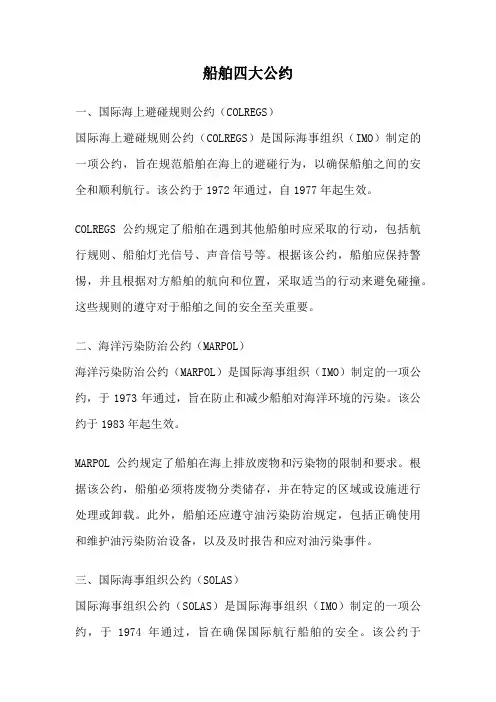 船舶四大公约

一、国际海上避碰规则公约（COLREGS）
国际海上避碰规则公约（COLREGS）是国际海事组织（IMO）制定的一项公约，旨在规范船舶在海上的避碰行为，以确保船舶之间的安全和顺利航行。该公约于 1972 年通过，自 1977 年起生效。

COLREGS 公约规定了船舶在遇到其他船舶时应采取的行动，包括航行规则、船舶灯光信号、声音信号等。根据该公约，船舶应保持警惕，并且根据对方船舶的航向和位置，采取适当的行动来避免碰撞。这些规则的遵守对于船舶之间的安全至关重要。

二、海洋污染防治公约（MARPOL）
海洋污染防治公约（MARPOL）是国际海事组织（IMO）制定的一项公约，于 1973 年通过，旨在防止和减少船舶对海洋环境的污染。该公约于 1983 年起生效。

MARPOL 公约规定了船舶在海上排放废物和污染物的限制和要求。根据该公约，船舶必须将废物分类储存，并在特定的区域或设施进行处理或卸载。此外，船舶还应遵守油污染防治规定，包括正确使用和维护油污染防治设备，以及及时报告和应对油污染事件。

三、国际海事组织公约（SOLAS）
国际海事组织公约（SOLAS）是国际海事组织（IMO）制定的一项公约，于 1974 年通过，旨在确保国际航行船舶的安全。该公约于